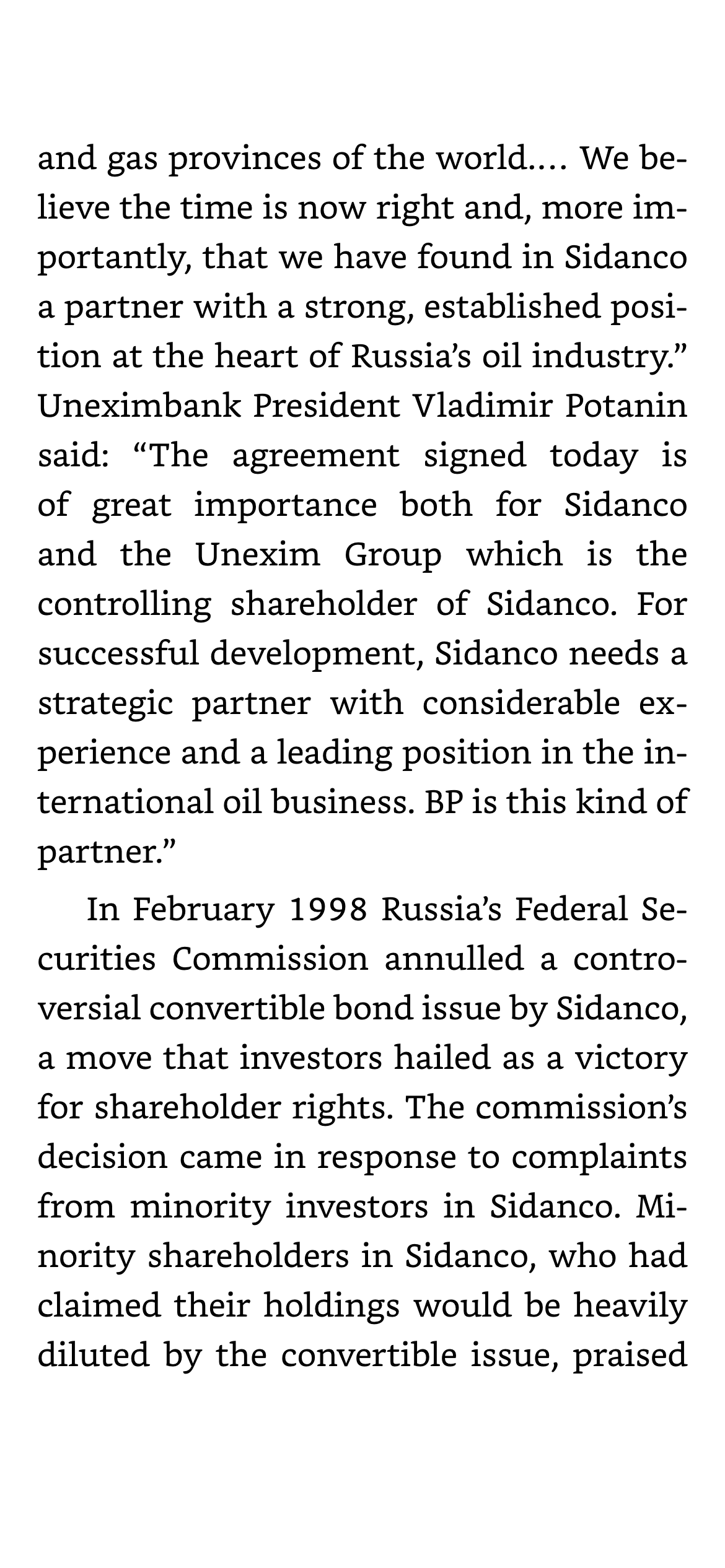 and gas provinces of the world.... We believe the time is now right and, more importantly, that we have found in Sidanco a partner with a strong, established position at the heart of Russia's oil industry." Uneximbank President Vladimir Potanin said: "The agreement signed today is of great importance both for Sidanco and the Unexim Group which is the controlling shareholder of Sidanco. For successful development, Sidanco needs a strategic partner with considerable experience and a leading position in the international oil business. BP is this kind of partner."

In February 1998 Russia's Federal Securities Commission annulled a controversial convertible bond issue by Sidanco, a move that investors hailed as a victory for shareholder rights. The commission's decision came in response to complaints from minority investors in Sidanco. Minority shareholders in Sidanco, who had claimed their holdings would be heavily diluted by the convertible issue, praised